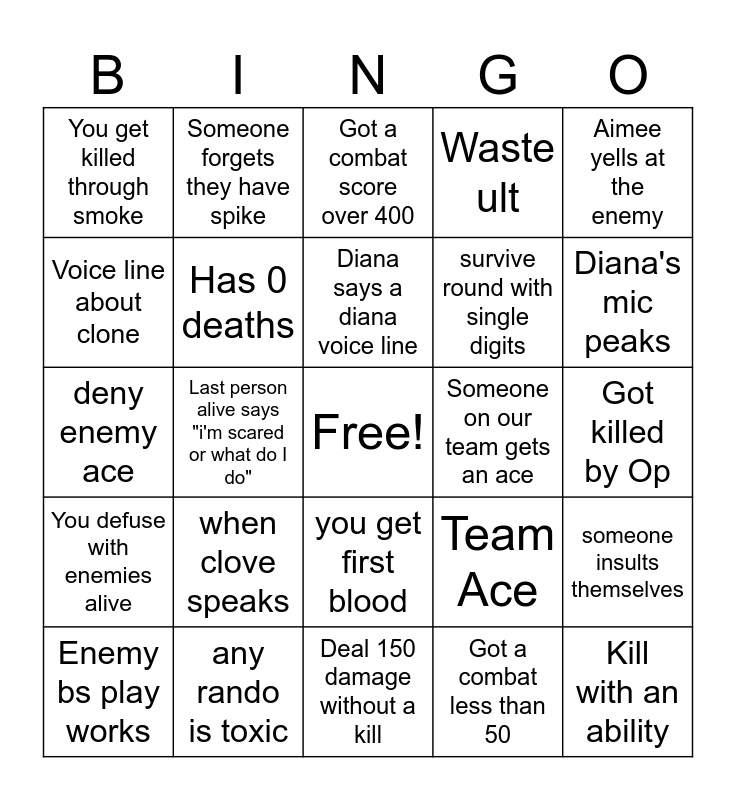 | B | I | N | G | O |
|---|---|---|---|---|
| You get killed through smoke | Someone forgets they have spike | Got a combat score over 400 | Waste ult | Aimee yells at the enemy |
| Voice line about clone | Has 0 deaths | Diana says a diana voice line | survive round with single digits | Diana's mic peaks |
| deny enemy ace | Last person alive says "i'm scared or what do I do" | Free! | Someone on our team gets an ace | Got killed by Op |
| You defuse with enemies alive | when clove speaks | you get first blood | Team Ace | someone insults themselves |
| Enemy bs play works | any rando is toxic | Deal 150 damage without a kill | Got a combat less than 50 | Kill with an ability |